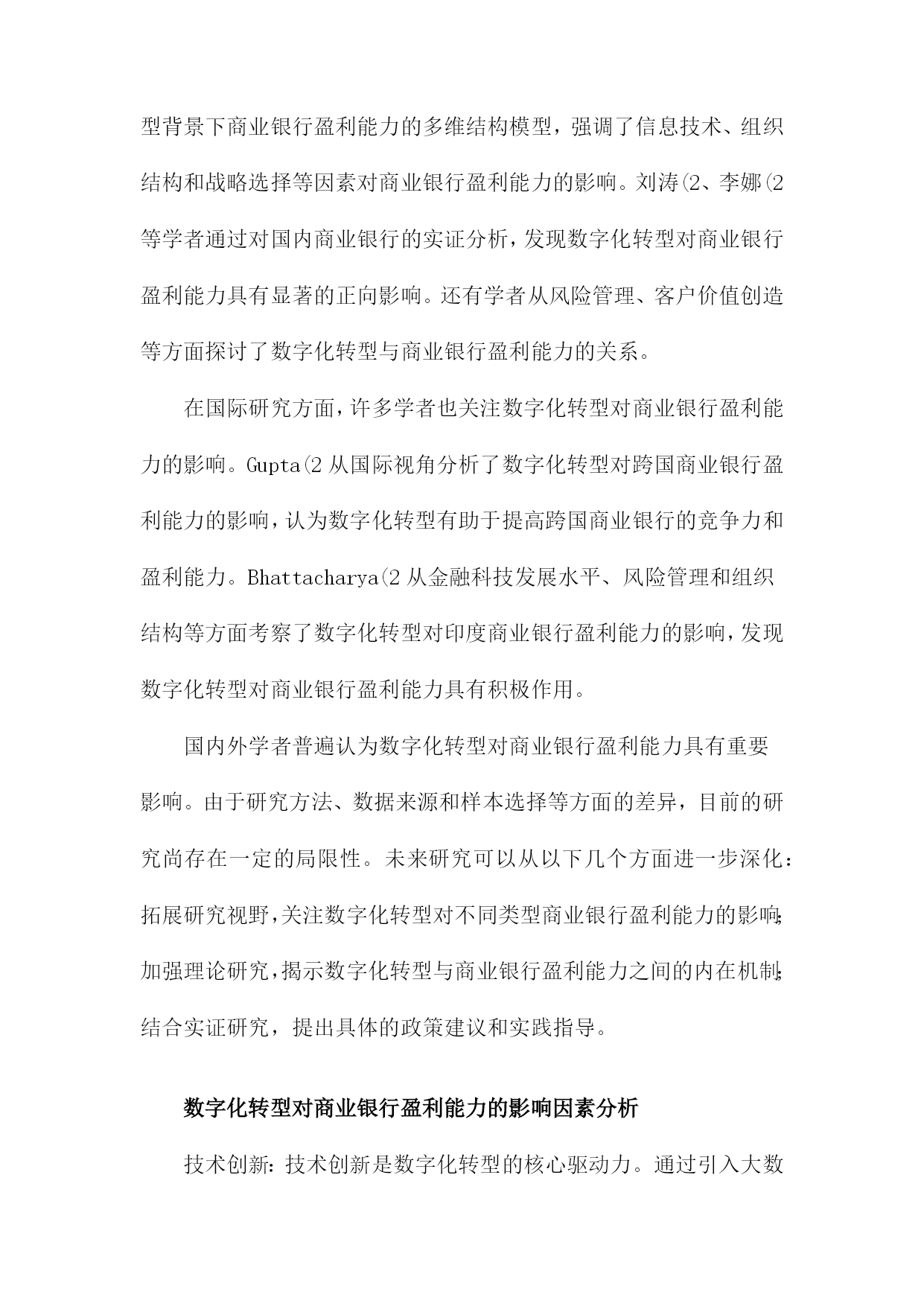 型背景下商业银行盈利能力的多维结构模型，强调了信息技术、组织结构和战略选择等因素对商业银行盈利能力的影响。刘涛(2、李娜(2等学者通过对国内商业银行的实证分析，发现数字化转型对商业银行盈利能力具有显著的正向影响。还有学者从风险管理、客户价值创造等方面探讨了数字化转型与商业银行盈利能力的关系。

在国际研究方面，许多学者也关注数字化转型对商业银行盈利能力的影响。Gupta(2 从国际视角分析了数字化转型对跨国商业银行盈利能力的影响，认为数字化转型有助于提高跨国商业银行的竞争力和盈利能力。Bhattacharya(2 从金融科技发展水平、风险管理和组织结构等方面考察了数字化转型对印度商业银行盈利能力的影响，发现数字化转型对商业银行盈利能力具有积极作用。

国内外学者普遍认为数字化转型对商业银行盈利能力具有重要影响。由于研究方法、数据来源和样本选择等方面的差异，目前的研究尚存在一定的局限性。未来研究可以从以下几个方面进一步深化：拓展研究视野，关注数字化转型对不同类型商业银行盈利能力的影响;加强理论研究，揭示数字化转型与商业银行盈利能力之间的内在机制;结合实证研究，提出具体的政策建议和实践指导。

数字化转型对商业银行盈利能力的影响因素分析

技术创新：技术创新是数字化转型的核心驱动力。通过引入大数